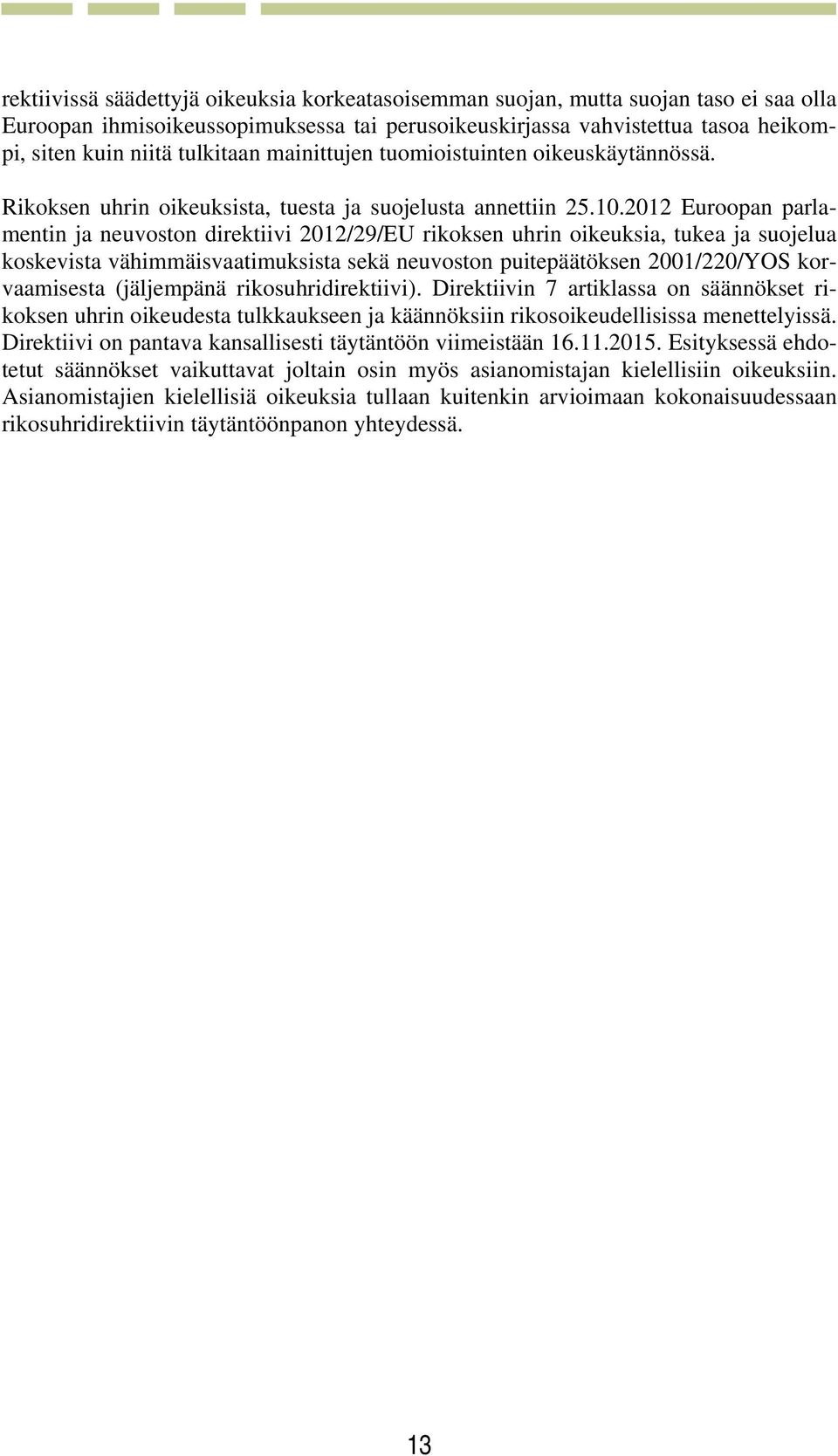 rektiivissä säädettyjä oikeuksia korkeatasoisemman suojan, mutta suojan taso ei saa olla Euroopan ihmisoikeussopimuksessa tai perusoikeuskirjassa vahvistettua tasoa heikompi, siten kuin niitä tulkitaan mainittujen tuomioistuinten oikeuskäytännössä.

Rikoksen uhrin oikeuksista, tuesta ja suojelusta annettiin 25.10.2012 Euroopan parlamentin ja neuvoston direktiivi 2012/29/EU rikoksen uhrin oikeuksia, tukea ja suojelua koskevista vähimmäisvaatimuksista sekä neuvoston puitepäätöksen 2001/220/YOS korvaamisesta (jäljempänä rikosuhridirektiivi). Direktiivin 7 artiklassa on säännökset rikoksen uhrin oikeudesta tulkkaukseen ja käännöksiin rikosoikeudellisissa menettelyissä. Direktiivi on pantava kansallisesti täytäntöön viimeistään 16.11.2015. Esityksessä ehdotetut säännökset vaikuttavat joltain osin myös asianomistajan kielellisiin oikeuksiin. Asianomistajien kielellisiä oikeuksia tullaan kuitenkin arvioimaan kokonaisuudessaan rikosuhridirektiivin täytäntöönpanon yhteydessä.

13